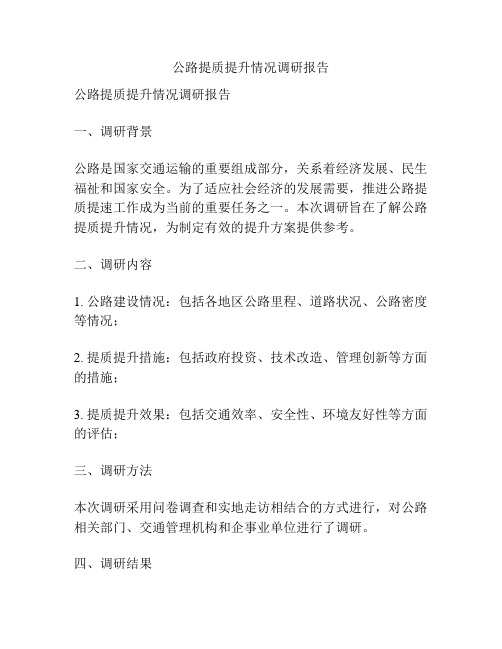 公路提质提升情况调研报告

公路提质提升情况调研报告

一、调研背景

公路是国家交通运输的重要组成部分，关系着经济发展、民生福祉和国家安全。为了适应社会经济的发展需要，推进公路提质提速工作成为当前的重要任务之一。本次调研旨在了解公路提质提升情况，为制定有效的提升方案提供参考。

二、调研内容

1. 公路建设情况：包括各地区公路里程、道路状况、公路密度等情况；

2. 提质提升措施：包括政府投资、技术改造、管理创新等方面的措施；

3. 提质提升效果：包括交通效率、安全性、环境友好性等方面的评估；

三、调研方法

本次调研采用问卷调查和实地走访相结合的方式进行，对公路相关部门、交通管理机构和企事业单位进行了调研。

四、调研结果